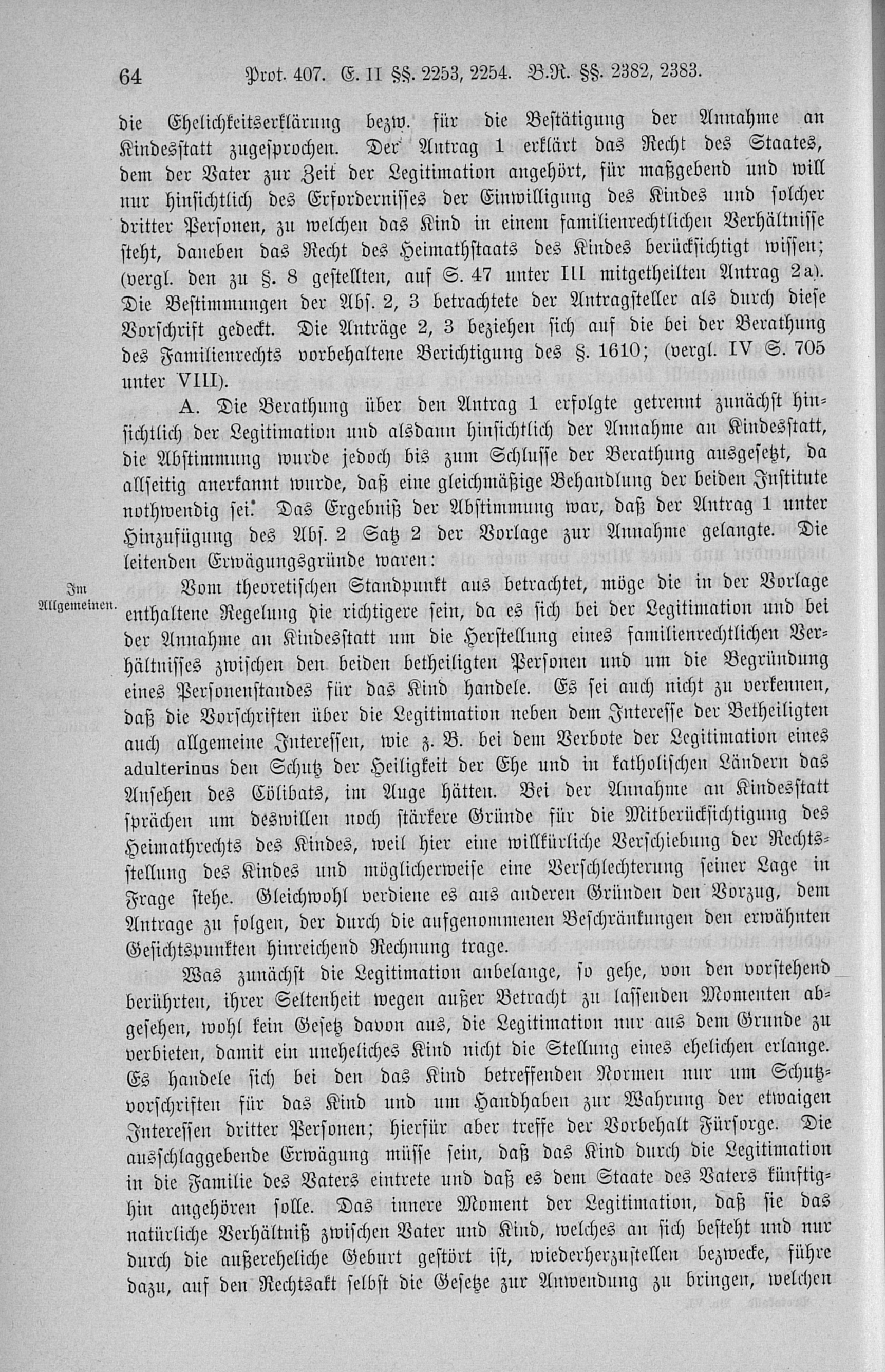 64 Prot. 407. E. II §§. 2253, 2254. B.R. §§. 2382, 2383.

die Ehelichkeitserklärung bezw. für die Bestätigung der Annahme an Kindesstatt zugesprochen. Der Antrag 1 erklärt das Recht des Staates, dem der Vater zur Zeit der Legitimation angehört, für maßgebend und will nur hinsichtlich des Erfordernisses der Einwilligung des Kindes und solcher dritter Personen, zu welchen das Kind in einem familienrechtlichen Verhältnisse steht, daneben das Recht des Heimathstaats des Kindes berücksichtigt wissen; (vergl. den zu §. 8 gestellten, auf S. 47 unter III mitgetheilten Antrag 2a). Die Bestimmungen der Abs. 2, 3 betrachtete der Antragsteller als durch diese Vorschrift gedeckt. Die Anträge 2, 3 beziehen sich auf die bei der Berathung des Familienrechts vorbehaltene Berichtigung des §. 1610; (vergl. IV S. 705 unter VIII).

A. Die Berathung über den Antrag 1 erfolgte getrennt zunächst hinsichtlich der Legitimation und alsdann hinsichtlich der Annahme an Kindesstatt, die Abstimmung wurde jedoch bis zum Schlusse der Berathung ausgesetzt, da allseitig anerkannt wurde, daß eine gleichmäßige Behandlung der beiden Institute nothwendig sei. Das Ergebniß der Abstimmung war, daß der Antrag 1 unter Hinzufügung des Abs. 2 Satz 2 der Vorlage zur Annahme gelangte. Die leitenden Erwägungsgründe waren:

Im Allgemeinen.

Vom theoretischen Standpunkt aus betrachtet, möge die in der Vorlage enthaltene Regelung die richtigere sein, da es sich bei der Legitimation und bei der Annahme an Kindesstatt um die Herstellung eines familienrechtlichen Verhältnisses zwischen den beiden betheiligten Personen und um die Begründung eines Personenstandes für das Kind handele. Es sei auch nicht zu verkennen, daß die Vorschriften über die Legitimation neben dem Interesse der Betheiligten auch allgemeine Interessen, wie z. B. bei dem Verbote der Legitimation eines adulterinus den Schutz der Heiligkeit der Ehe und in katholischen Ländern das Ansehen des Cölibats, im Auge hätten. Bei der Annahme an Kindesstatt sprächen um deswillen noch stärkere Gründe für die Mitberücksichtigung des Heimathrechts des Kindes, weil hier eine willkürliche Verschiebung der Rechtsstellung des Kindes und möglicherweise eine Verschlechterung seiner Lage in Frage stehe. Gleichwohl verdiene es aus anderen Gründen den Vorzug, dem Antrage zu folgen, der durch die aufgenommenen Beschränkungen den erwähnten Gesichtspunkten hinreichend Rechnung trage.

Was zunächst die Legitimation anbelange, so gehe, von den vorstehend berührten, ihrer Seltenheit wegen außer Betracht zu lassenden Momenten abgesehen, wohl kein Gesetz davon aus, die Legitimation nur aus dem Grunde zu verbieten, damit ein uneheliches Kind nicht die Stellung eines ehelichen erlange. Es handele sich bei den das Kind betreffenden Normen nur um Schutzvorschriften für das Kind und um Handhaben zur Wahrung der etwaigen Interessen dritter Personen; hierfür aber treffe der Vorbehalt Fürsorge. Die ausschlaggebende Erwägung müsse sein, daß das Kind durch die Legitimation in die Familie des Vaters eintrete und daß es dem Staate des Vaters künftighin angehören solle. Das innere Moment der Legitimation, daß sie das natürliche Verhältniß zwischen Vater und Kind, welches an sich besteht und nur durch die außereheliche Geburt gestört ist, wiederherzustellen bezwecke, führe dazu, auf den Rechtsakt selbst die Gesetze zur Anwendung zu bringen, welchen